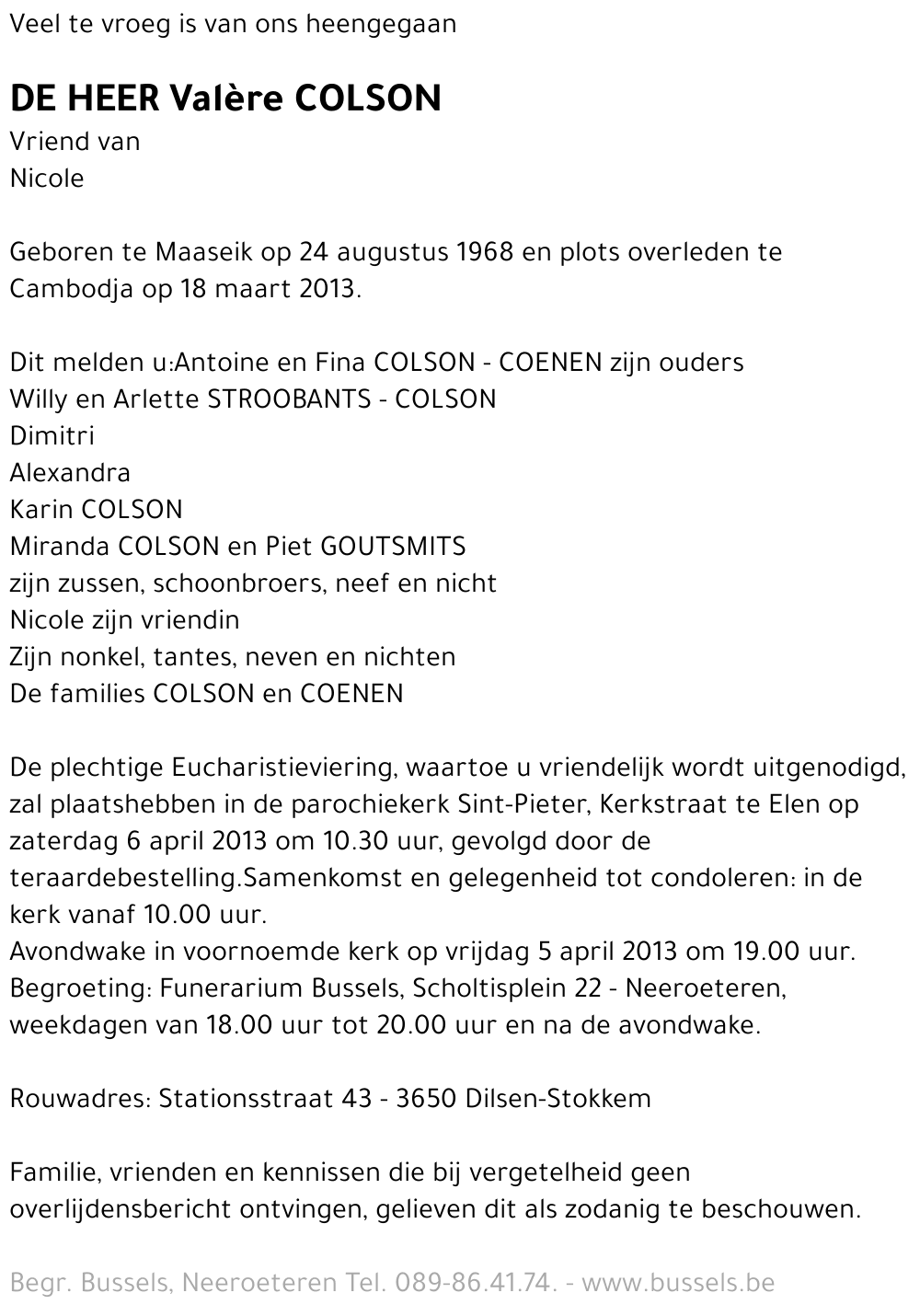 Veel te vroeg is van ons heengegaan

DE HEER Valère COLSON
Vriend van
Nicole

Geboren te Maaseik op 24 augustus 1968 en plots overleden te Cambodja op 18 maart 2013.

Dit melden u:Antoine en Fina COLSON - COENEN zijn ouders
Willy en Arlette STROOBANTS - COLSON
Dimitri
Alexandra
Karin COLSON
Miranda COLSON en Piet GOUTSMITS
zijn zussen, schoonbroers, neef en nicht
Nicole zijn vriendin
Zijn nonkel, tantes, neven en nichten
De families COLSON en COENEN

De plechtige Eucharistieviering, waartoe u vriendelijk wordt uitgenodigd, zal plaatshebben in de parochiekerk Sint-Pieter, Kerkstraat te Elen op zaterdag 6 april 2013 om 10.30 uur, gevolgd door de teraardebestelling.Samenkomst en gelegenheid tot condoleren: in de kerk vanaf 10.00 uur.
Avondwake in voornoemde kerk op vrijdag 5 april 2013 om 19.00 uur.
Begroeting: Funerarium Bussels, Scholtisplein 22 - Neeroeteren, weekdagen van 18.00 uur tot 20.00 uur en na de avondwake.

Rouwadres: Stationsstraat 43 - 3650 Dilsen-Stokkem

Familie, vrienden en kennissen die bij vergetelheid geen overlijdensbericht ontvingen, gelieven dit als zodanig te beschouwen.

Begr. Bussels, Neeroeteren Tel. 089-86.41.74. - www.bussels.be